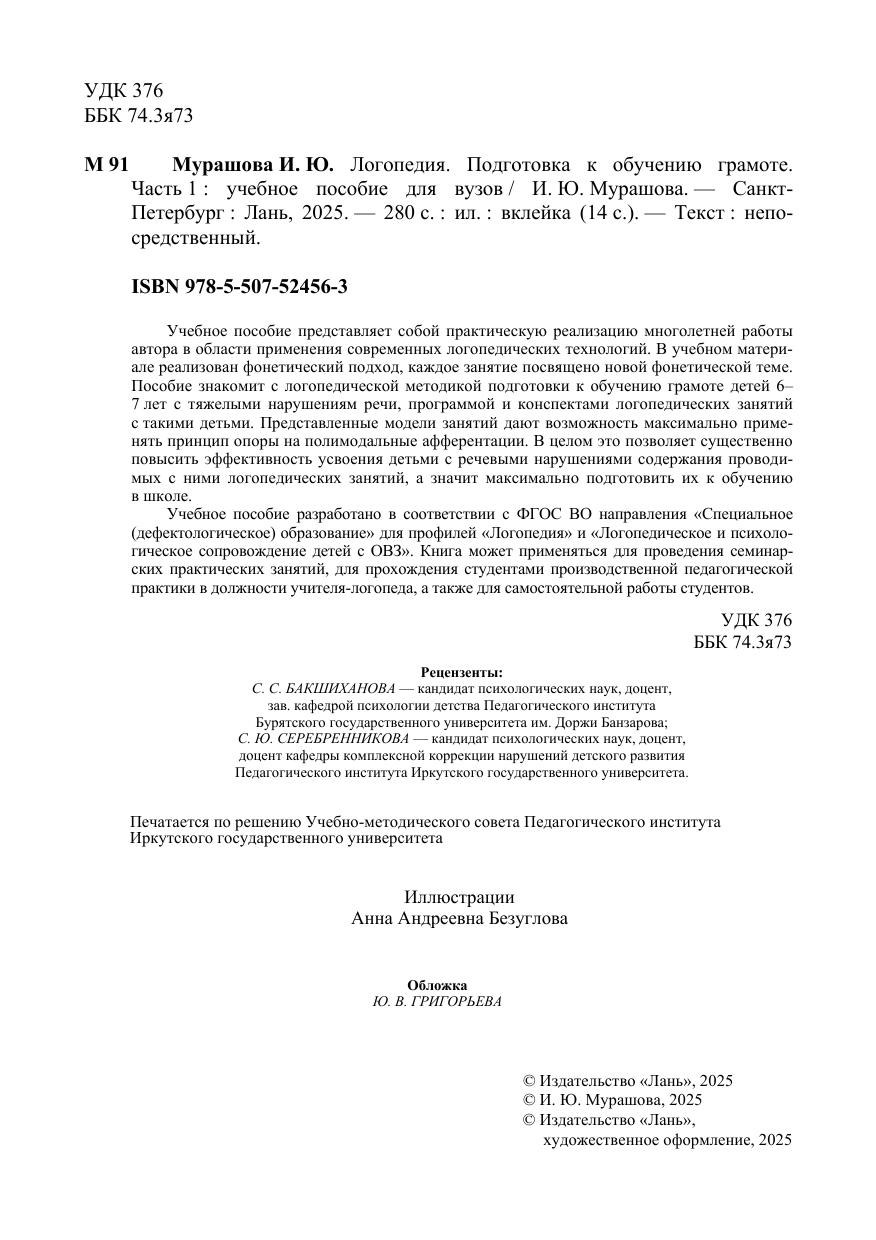 УДК 376
ББК 74.3я73

М 91 Мурашова И. Ю. Логопедия. Подготовка к обучению грамоте. Часть 1 : учебное пособие для вузов / И. Ю. Мурашова. — Санкт-Петербург : Лань, 2025. — 280 с. : ил. : вклейка (14 с.). — Текст : непосредственный.

ISBN 978-5-507-52456-3

Учебное пособие представляет собой практическую реализацию многолетней работы автора в области применения современных логопедических технологий. В учебном материале реализован фонетический подход, каждое занятие посвящено новой фонетической теме. Пособие знакомит с логопедической методикой подготовки к обучению грамоте детей 6–7 лет с тяжелыми нарушениям речи, программой и конспектами логопедических занятий с такими детьми. Представленные модели занятий дают возможность максимально применять принцип опоры на полимодальные афферентации. В целом это позволяет существенно повысить эффективность усвоения детьми с речевыми нарушениями содержания проводимых с ними логопедических занятий, а значит максимально подготовить их к обучению в школе.

Учебное пособие разработано в соответствии с ФГОС ВО направления «Специальное (дефектологическое) образование» для профилей «Логопедия» и «Логопедическое и психологическое сопровождение детей с ОВЗ». Книга может применяться для проведения семинарских практических занятий, для прохождения студентами производственной педагогической практики в должности учителя-логопеда, а также для самостоятельной работы студентов.

УДК 376
ББК 74.3я73

Рецензенты:
С. С. БАКШИХАНОВА — кандидат психологических наук, доцент, зав. кафедрой психологии детства Педагогического института Бурятского государственного университета им. Доржи Банзарова;
С. Ю. СЕРЕБРЕННИКОВА — кандидат психологических наук, доцент, доцент кафедры комплексной коррекции нарушений детского развития Педагогического института Иркутского государственного университета.

Печатается по решению Учебно-методического совета Педагогического института Иркутского государственного университета

Иллюстрации
Анна Андреевна Безуглова

Обложка
Ю. В. ГРИГОРЬЕВА

© Издательство «Лань», 2025
© И. Ю. Мурашова, 2025
© Издательство «Лань», художественное оформление, 2025